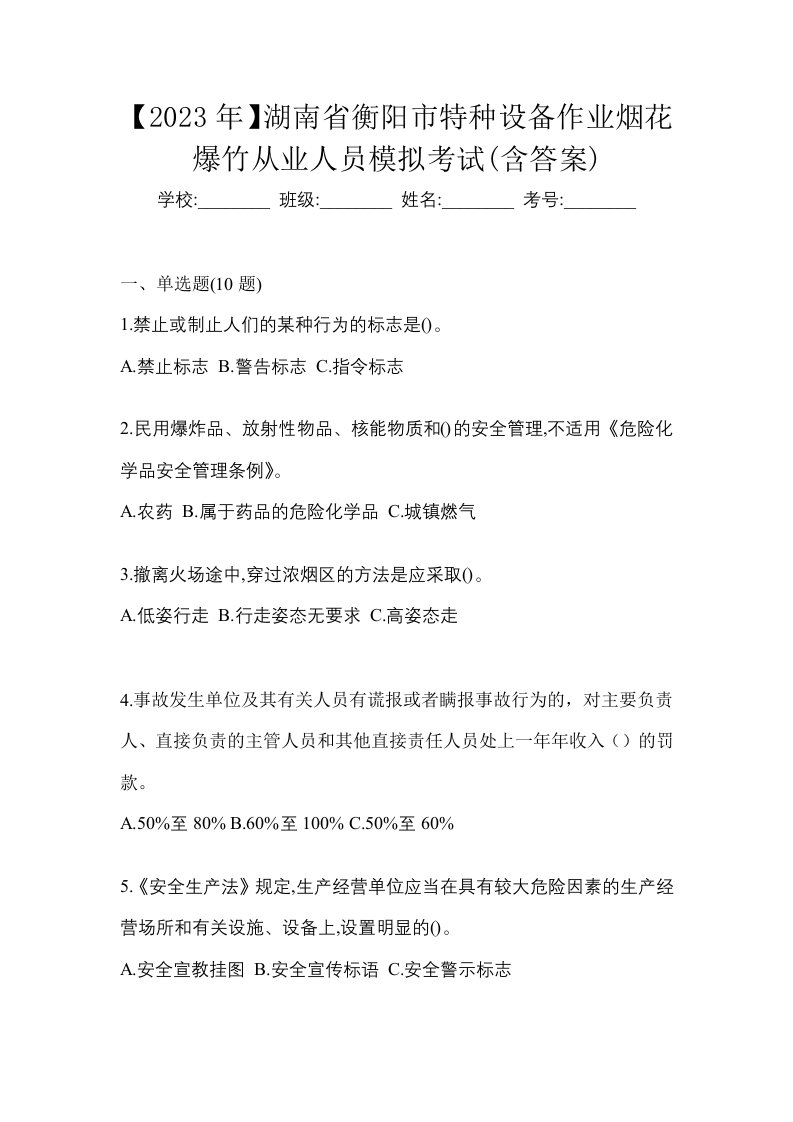 【2023 年】湖南省衡阳市特种设备作业烟花爆竹从业人员模拟考试(含答案)

学校:________ 班级:________ 姓名:________ 考号:________

一、单选题(10 题)

1.禁止或制止人们的某种行为的标志是()。

A.禁止标志 B.警告标志 C.指令标志

2.民用爆炸品、放射性物品、核能物质和()的安全管理,不适用《危险化学品安全管理条例》。

A.农药 B.属于药品的危险化学品 C.城镇燃气

3.撤离火场途中,穿过浓烟区的方法是应采取()。

A.低姿行走 B.行走姿态无要求 C.高姿态走

4.事故发生单位及其有关人员有谎报或者瞒报事故行为的，对主要负责人、直接负责的主管人员和其他直接责任人员处上一年年收入（）的罚款。

A.50%至 80% B.60%至 100% C.50%至 60%

5.《安全生产法》规定,生产经营单位应当在具有较大危险因素的生产经营场所和有关设施、设备上,设置明显的()。

A.安全宣教挂图 B.安全宣传标语 C.安全警示标志